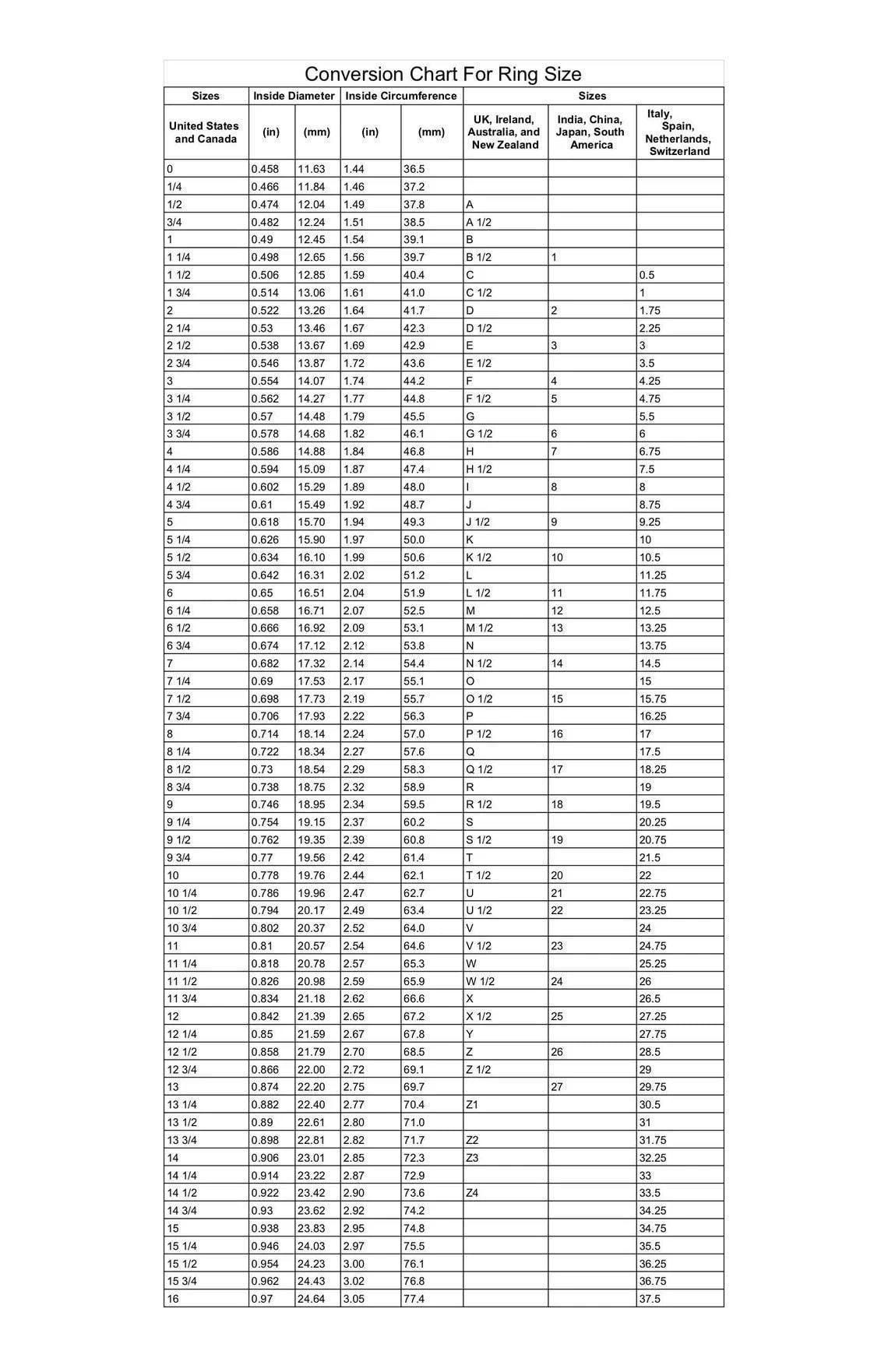 Conversion Chart For Ring Size

| Sizes | Inside Diameter | | Inside Circumference | | Sizes | | |
|---|---|---|---|---|---|---|---|
| United States and Canada | (in) | (mm) | (in) | (mm) | UK, Ireland, Australia, and New Zealand | India, China, Japan, South America | Italy, Spain, Netherlands, Switzerland |
| 0 | 0.458 | 11.63 | 1.44 | 36.5 | | | |
| 1/4 | 0.466 | 11.84 | 1.46 | 37.2 | | | |
| 1/2 | 0.474 | 12.04 | 1.49 | 37.8 | A | | |
| 3/4 | 0.482 | 12.24 | 1.51 | 38.5 | A 1/2 | | |
| 1 | 0.49 | 12.45 | 1.54 | 39.1 | B | | |
| 1 1/4 | 0.498 | 12.65 | 1.56 | 39.7 | B 1/2 | 1 | |
| 1 1/2 | 0.506 | 12.85 | 1.59 | 40.4 | C | | 0.5 |
| 1 3/4 | 0.514 | 13.06 | 1.61 | 41.0 | C 1/2 | | 1 |
| 2 | 0.522 | 13.26 | 1.64 | 41.7 | D | 2 | 1.75 |
| 2 1/4 | 0.53 | 13.46 | 1.67 | 42.3 | D 1/2 | | 2.25 |
| 2 1/2 | 0.538 | 13.67 | 1.69 | 42.9 | E | 3 | 3 |
| 2 3/4 | 0.546 | 13.87 | 1.72 | 43.6 | E 1/2 | | 3.5 |
| 3 | 0.554 | 14.07 | 1.74 | 44.2 | F | 4 | 4.25 |
| 3 1/4 | 0.562 | 14.27 | 1.77 | 44.8 | F 1/2 | 5 | 4.75 |
| 3 1/2 | 0.57 | 14.48 | 1.79 | 45.5 | G | | 5.5 |
| 3 3/4 | 0.578 | 14.68 | 1.82 | 46.1 | G 1/2 | 6 | 6 |
| 4 | 0.586 | 14.88 | 1.84 | 46.8 | H | 7 | 6.75 |
| 4 1/4 | 0.594 | 15.09 | 1.87 | 47.4 | H 1/2 | | 7.5 |
| 4 1/2 | 0.602 | 15.29 | 1.89 | 48.0 | I | 8 | 8 |
| 4 3/4 | 0.61 | 15.49 | 1.92 | 48.7 | J | | 8.75 |
| 5 | 0.618 | 15.70 | 1.94 | 49.3 | J 1/2 | 9 | 9.25 |
| 5 1/4 | 0.626 | 15.90 | 1.97 | 50.0 | K | | 10 |
| 5 1/2 | 0.634 | 16.10 | 1.99 | 50.6 | K 1/2 | 10 | 10.5 |
| 5 3/4 | 0.642 | 16.31 | 2.02 | 51.2 | L | | 11.25 |
| 6 | 0.65 | 16.51 | 2.04 | 51.9 | L 1/2 | 11 | 11.75 |
| 6 1/4 | 0.658 | 16.71 | 2.07 | 52.5 | M | 12 | 12.5 |
| 6 1/2 | 0.666 | 16.92 | 2.09 | 53.1 | M 1/2 | 13 | 13.25 |
| 6 3/4 | 0.674 | 17.12 | 2.12 | 53.8 | N | | 13.75 |
| 7 | 0.682 | 17.32 | 2.14 | 54.4 | N 1/2 | 14 | 14.5 |
| 7 1/4 | 0.69 | 17.53 | 2.17 | 55.1 | O | | 15 |
| 7 1/2 | 0.698 | 17.73 | 2.19 | 55.7 | O 1/2 | 15 | 15.75 |
| 7 3/4 | 0.706 | 17.93 | 2.22 | 56.3 | P | | 16.25 |
| 8 | 0.714 | 18.14 | 2.24 | 57.0 | P 1/2 | 16 | 17 |
| 8 1/4 | 0.722 | 18.34 | 2.27 | 57.6 | Q | | 17.5 |
| 8 1/2 | 0.73 | 18.54 | 2.29 | 58.3 | Q 1/2 | 17 | 18.25 |
| 8 3/4 | 0.738 | 18.75 | 2.32 | 58.9 | R | | 19 |
| 9 | 0.746 | 18.95 | 2.34 | 59.5 | R 1/2 | 18 | 19.5 |
| 9 1/4 | 0.754 | 19.15 | 2.37 | 60.2 | S | | 20.25 |
| 9 1/2 | 0.762 | 19.35 | 2.39 | 60.8 | S 1/2 | 19 | 20.75 |
| 9 3/4 | 0.77 | 19.56 | 2.42 | 61.4 | T | | 21.5 |
| 10 | 0.778 | 19.76 | 2.44 | 62.1 | T 1/2 | 20 | 22 |
| 10 1/4 | 0.786 | 19.96 | 2.47 | 62.7 | U | 21 | 22.75 |
| 10 1/2 | 0.794 | 20.17 | 2.49 | 63.4 | U 1/2 | 22 | 23.25 |
| 10 3/4 | 0.802 | 20.37 | 2.52 | 64.0 | V | | 24 |
| 11 | 0.81 | 20.57 | 2.54 | 64.6 | V 1/2 | 23 | 24.75 |
| 11 1/4 | 0.818 | 20.78 | 2.57 | 65.3 | W | | 25.25 |
| 11 1/2 | 0.826 | 20.98 | 2.59 | 65.9 | W 1/2 | 24 | 26 |
| 11 3/4 | 0.834 | 21.18 | 2.62 | 66.6 | X | | 26.5 |
| 12 | 0.842 | 21.39 | 2.65 | 67.2 | X 1/2 | 25 | 27.25 |
| 12 1/4 | 0.85 | 21.59 | 2.67 | 67.8 | Y | | 27.75 |
| 12 1/2 | 0.858 | 21.79 | 2.70 | 68.5 | Z | 26 | 28.5 |
| 12 3/4 | 0.866 | 22.00 | 2.72 | 69.1 | Z 1/2 | | 29 |
| 13 | 0.874 | 22.20 | 2.75 | 69.7 | | 27 | 29.75 |
| 13 1/4 | 0.882 | 22.40 | 2.77 | 70.4 | Z1 | | 30.5 |
| 13 1/2 | 0.89 | 22.61 | 2.80 | 71.0 | | | 31 |
| 13 3/4 | 0.898 | 22.81 | 2.82 | 71.7 | Z2 | | 31.75 |
| 14 | 0.906 | 23.01 | 2.85 | 72.3 | Z3 | | 32.25 |
| 14 1/4 | 0.914 | 23.22 | 2.87 | 72.9 | | | 33 |
| 14 1/2 | 0.922 | 23.42 | 2.90 | 73.6 | Z4 | | 33.5 |
| 14 3/4 | 0.93 | 23.62 | 2.92 | 74.2 | | | 34.25 |
| 15 | 0.938 | 23.83 | 2.95 | 74.8 | | | 34.75 |
| 15 1/4 | 0.946 | 24.03 | 2.97 | 75.5 | | | 35.5 |
| 15 1/2 | 0.954 | 24.23 | 3.00 | 76.1 | | | 36.25 |
| 15 3/4 | 0.962 | 24.43 | 3.02 | 76.8 | | | 36.75 |
| 16 | 0.97 | 24.64 | 3.05 | 77.4 | | | 37.5 |